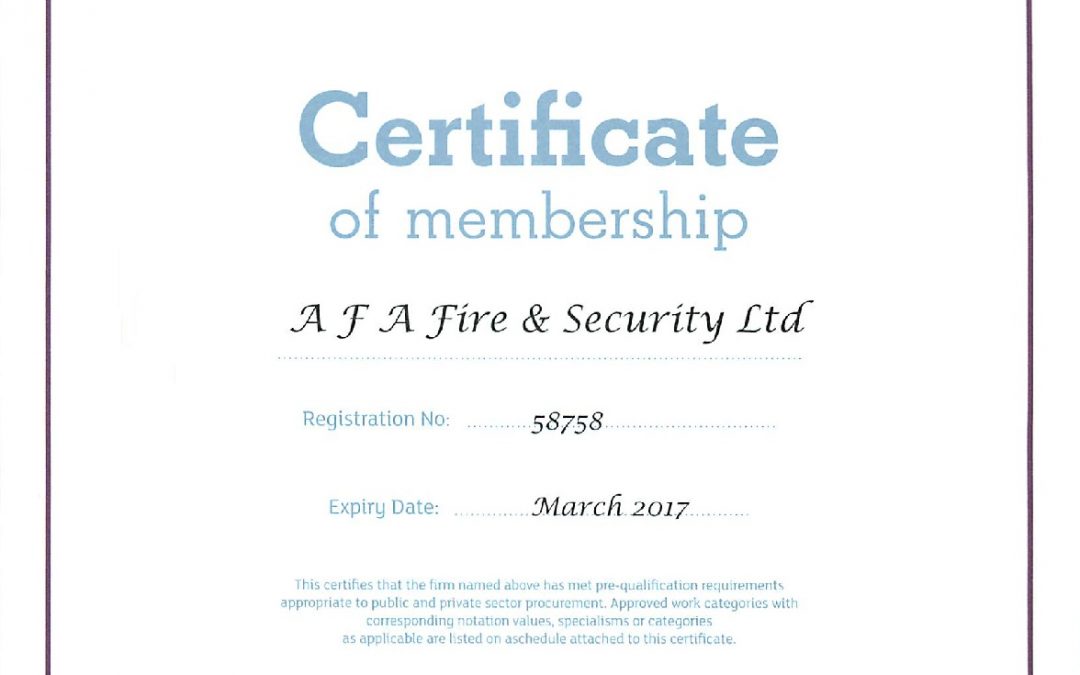 Certificate
of membership

A F A Fire & Security Ltd

Registration No: 58758

Expiry Date: March 2017

This certifies that the firm named above has met pre-qualification requirements appropriate to public and private sector procurement. Approved work categories with corresponding notation values, specialisms or categories as applicable are listed on aschedule attached to this certificate.